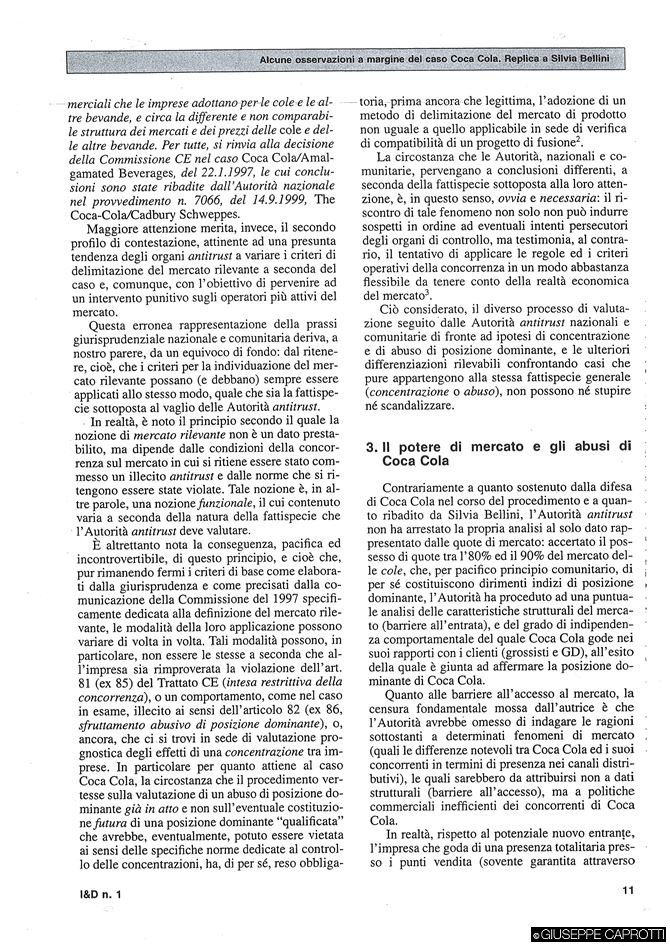 Alcune osservazioni a margine del caso Coca Cola. Replica a Silvia Bellini

merciali che le imprese adottano per le cole e le altre bevande, e circa la differente e non comparabile struttura dei mercati e dei prezzi delle cole e delle altre bevande. Per tutte, si rinvia alla decisione della Commissione CE nel caso Coca Cola/Amalgamated Beverages, del 22.1.1997, le cui conclusioni sono state ribadite dall'Autorità nazionale nel provvedimento n. 7066, del 14.9.1999, The Coca-Cola/Cadbury Schweppes.

Maggiore attenzione merita, invece, il secondo profilo di contestazione, attinente ad una presunta tendenza degli organi antitrust a variare i criteri di delimitazione del mercato rilevante a seconda del caso e, comunque, con l'obiettivo di pervenire ad un intervento punitivo sugli operatori più attivi del mercato.

Questa erronea rappresentazione della prassi giurisprudenziale nazionale e comunitaria deriva, a nostro parere, da un equivoco di fondo: dal ritenere, cioè, che i criteri per la individuazione del mercato rilevante possano (e debbano) sempre essere applicati allo stesso modo, quale che sia la fattispecie sottoposta al vaglio delle Autorità antitrust.

In realtà, è noto il principio secondo il quale la nozione di mercato rilevante non è un dato prestabilito, ma dipende dalle condizioni della concorrenza sul mercato in cui si ritiene essere stato commesso un illecito antitrust e dalle norme che si ritengono essere state violate. Tale nozione è, in altre parole, una nozione funzionale, il cui contenuto varia a seconda della natura della fattispecie che l'Autorità antitrust deve valutare.

È altrettanto nota la conseguenza, pacifica ed incontrovertibile, di questo principio, e cioè che, pur rimanendo fermi i criteri di base come elaborati dalla giurisprudenza e come precisati dalla comunicazione della Commissione del 1997 specificamente dedicata alla definizione del mercato rilevante, le modalità della loro applicazione possono variare di volta in volta. Tali modalità possono, in particolare, non essere le stesse a seconda che all'impresa sia rimproverata la violazione dell'art. 81 (ex 85) del Trattato CE (intesa restrittiva della concorrenza), o un comportamento, come nel caso in esame, illecito ai sensi dell'articolo 82 (ex 86, sfruttamento abusivo di posizione dominante), o, ancora, che ci si trovi in sede di valutazione prognostica degli effetti di una concentrazione tra imprese. In particolare per quanto attiene al caso Coca Cola, la circostanza che il procedimento vertesse sulla valutazione di un abuso di posizione dominante già in atto e non sull'eventuale costituzione futura di una posizione dominante "qualificata" che avrebbe, eventualmente, potuto essere vietata ai sensi delle specifiche norme dedicate al controllo delle concentrazioni, ha, di per sé, reso obbligatoria, prima ancora che legittima, l'adozione di un metodo di delimitazione del mercato di prodotto non uguale a quello applicabile in sede di verifica di compatibilità di un progetto di fusione$^2$.

La circostanza che le Autorità, nazionali e comunitarie, pervengano a conclusioni differenti, a seconda della fattispecie sottoposta alla loro attenzione, è, in questo senso, ovvia e necessaria: il riscontro di tale fenomeno non solo non può indurre sospetti in ordine ad eventuali intenti persecutori degli organi di controllo, ma testimonia, al contrario, il tentativo di applicare le regole ed i criteri operativi della concorrenza in un modo abbastanza flessibile da tenere conto della realtà economica del mercato$^3$.

Ciò considerato, il diverso processo di valutazione seguito dalle Autorità antitrust nazionali e comunitarie di fronte ad ipotesi di concentrazione e di abuso di posizione dominante, e le ulteriori differenziazioni rilevabili confrontando casi che pure appartengono alla stessa fattispecie generale (concentrazione o abuso), non possono né stupire né scandalizzare.

3. Il potere di mercato e gli abusi di Coca Cola

Contrariamente a quanto sostenuto dalla difesa di Coca Cola nel corso del procedimento e a quanto ribadito da Silvia Bellini, l'Autorità antitrust non ha arrestato la propria analisi al solo dato rappresentato dalle quote di mercato: accertato il possesso di quote tra l'80% ed il 90% del mercato delle cole, che, per pacifico principio comunitario, di per sé costituiscono dirimenti indizi di posizione dominante, l'Autorità ha proceduto ad una puntuale analisi delle caratteristiche strutturali del mercato (barriere all'entrata), e del grado di indipendenza comportamentale del quale Coca Cola gode nei suoi rapporti con i clienti (grossisti e GD), all'esito della quale è giunta ad affermare la posizione dominante di Coca Cola.

Quanto alle barriere all'accesso al mercato, la censura fondamentale mossa dall'autrice è che l'Autorità avrebbe omesso di indagare le ragioni sottostanti a determinati fenomeni di mercato (quali le differenze notevoli tra Coca Cola ed i suoi concorrenti in termini di presenza nei canali distributivi), le quali sarebbero da attribuirsi non a dati strutturali (barriere all'accesso), ma a politiche commerciali inefficienti dei concorrenti di Coca Cola.

In realtà, rispetto al potenziale nuovo entrante, l'impresa che goda di una presenza totalitaria presso i punti vendita (sovente garantita attraverso

I&D n. 1

11

© GIUSEPPE CAPROTTI